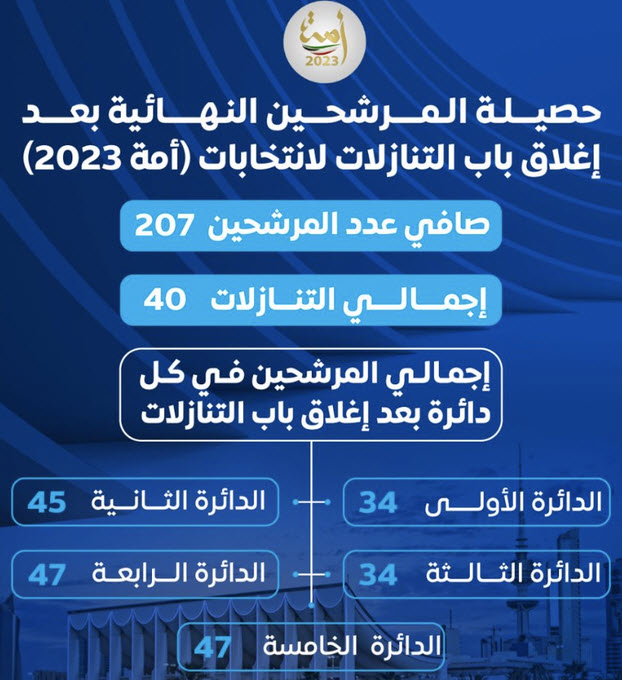 أمة
2023

حصيلة المرشحين النهائية بعد إغلاق باب التنازلات لانتخابات (أمة 2023)

صافي عدد المرشحين 207

إجمالي التنازلات 40

إجمالي المرشحين في كل دائرة بعد إغلاق باب التنازلات

الدائرة الأولى 34

الدائرة الثانية 45

الدائرة الثالثة 34

الدائرة الرابعة 47

الدائرة الخامسة 47